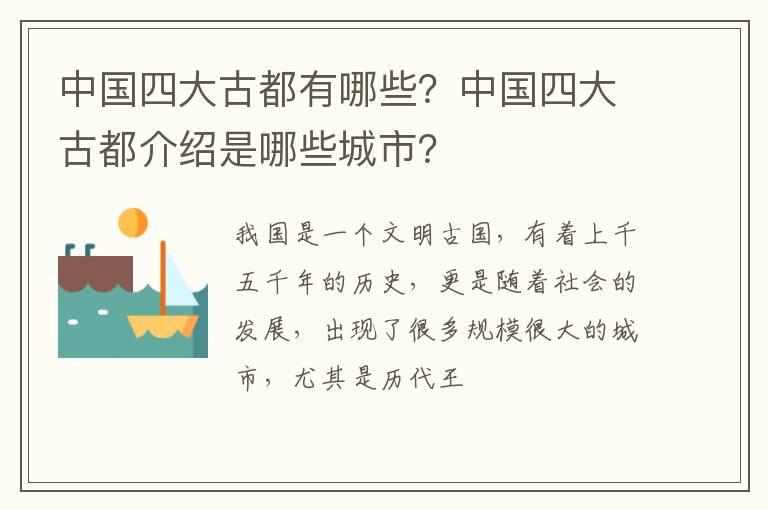 中国四大古都有哪些？中国四大古都介绍是哪些城市？

我国是一个文明古国，有着上千五千年的历史，更是随着社会的发展，出现了很多规模很大的城市，尤其是历代王